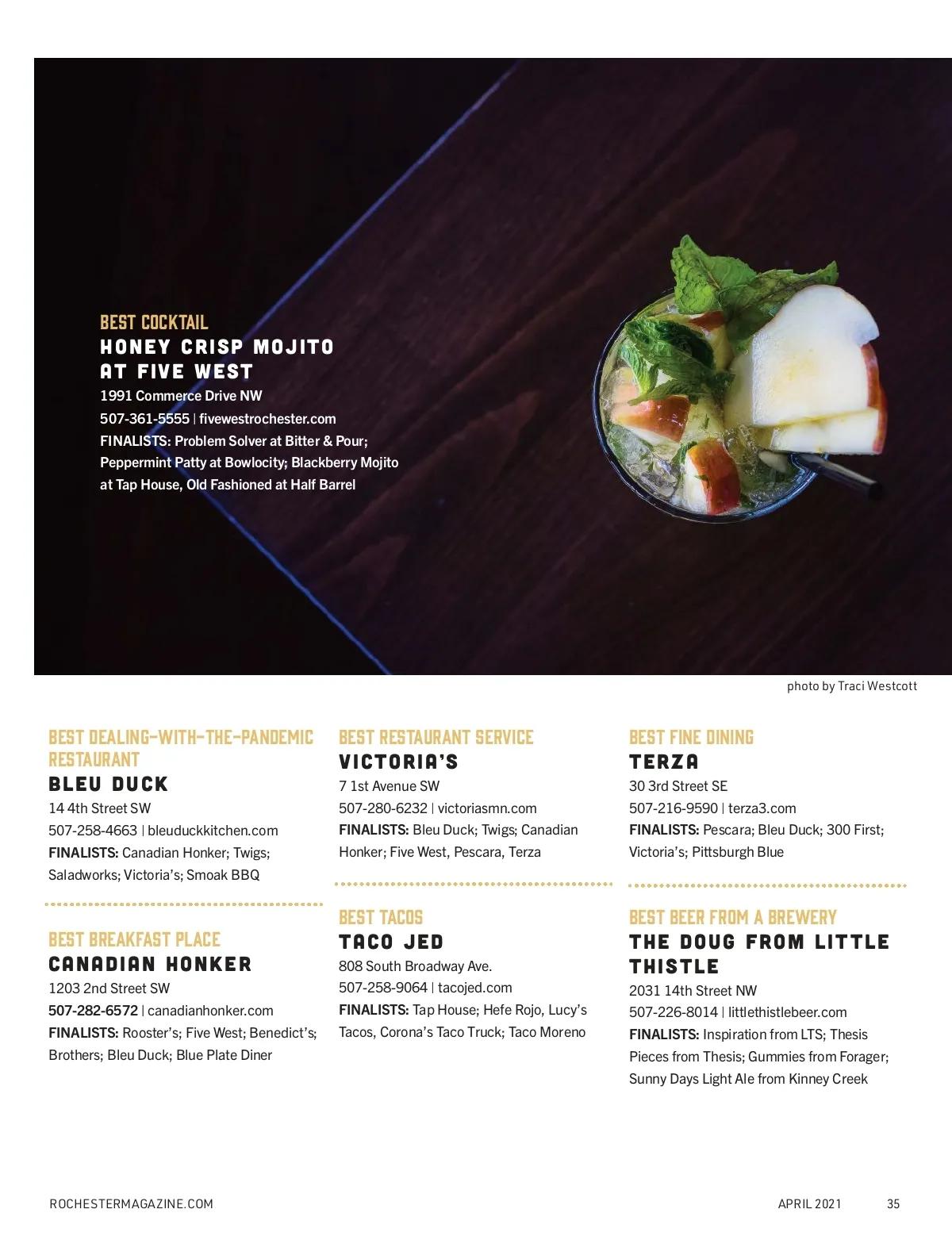 BEST COCKTAIL
HONEY CRISP MOJITO AT FIVE WEST
1991 Commerce Drive NW
507-361-5555 | fivewestrochester.com
FINALISTS: Problem Solver at Bitter & Pour; Peppermint Patty at Bowlocity; Blackberry Mojito at Tap House, Old Fashioned at Half Barrel

photo by Traci Westcott

BEST DEALING-WITH-THE-PANDEMIC RESTAURANT
BLEU DUCK
14 4th Street SW
507-258-4663 | bleuduckkitchen.com
FINALISTS: Canadian Honker; Twigs; Saladworks; Victoria's; Smoak BBQ

BEST BREAKFAST PLACE
CANADIAN HONKER
1203 2nd Street SW
507-282-6572 | canadianhonker.com
FINALISTS: Rooster's; Five West; Benedict's; Brothers; Bleu Duck; Blue Plate Diner

BEST RESTAURANT SERVICE
VICTORIA'S
7 1st Avenue SW
507-280-6232 | victoriasmn.com
FINALISTS: Bleu Duck; Twigs; Canadian Honker; Five West, Pescara, Terza

BEST TACOS
TACO JED
808 South Broadway Ave.
507-258-9064 | tacojed.com
FINALISTS: Tap House; Hefe Rojo, Lucy's Tacos, Corona's Taco Truck; Taco Moreno

BEST FINE DINING
TERZA
30 3rd Street SE
507-216-9590 | terza3.com
FINALISTS: Pescara; Bleu Duck; 300 First; Victoria's; Pittsburgh Blue

BEST BEER FROM A BREWERY
THE DOUG FROM LITTLE THISTLE
2031 14th Street NW
507-226-8014 | littlethistlebeer.com
FINALISTS: Inspiration from LTS; Thesis Pieces from Thesis; Gummies from Forager; Sunny Days Light Ale from Kinney Creek

ROCHESTERMAGAZINE.COM
APRIL 2021 35